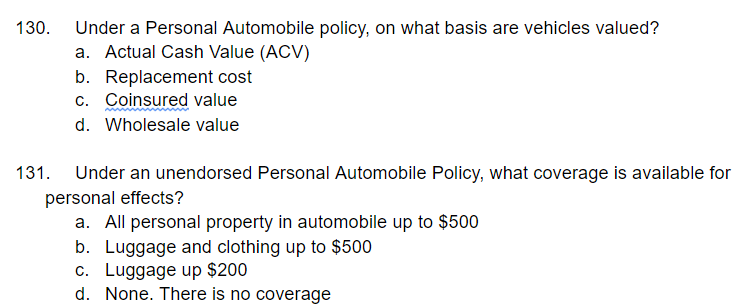 130. Under a Personal Automobile policy, on what basis are vehicles valued?
a. Actual Cash Value (ACV)
b. Replacement cost
c. Coinsured value
d. Wholesale value

131. Under an unendorsed Personal Automobile Policy, what coverage is available for personal effects?
a. All personal property in automobile up to \$500
b. Luggage and clothing up to \$500
c. Luggage up \$200
d. None. There is no coverage